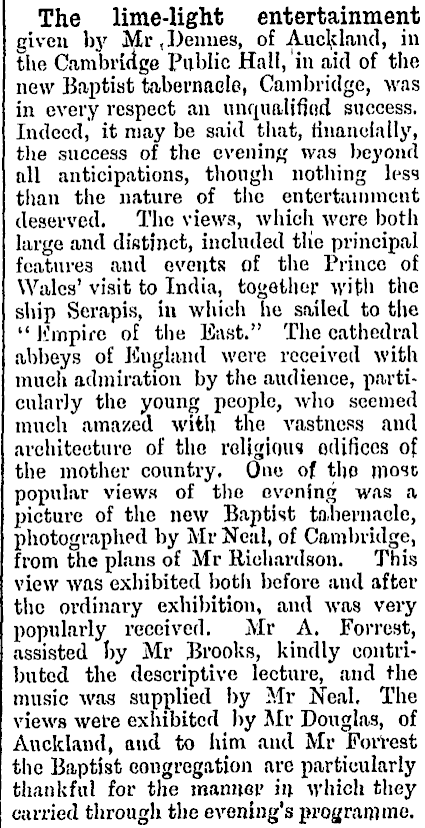 The lime-light entertainment given by Mr Dennes, of Auckland, in the Cambridge Public Hall, in aid of the new Baptist tabernacle, Cambridge, was in every respect an unqualified success. Indeed, it may be said that, financially, the success of the evening was beyond all anticipations, though nothing less than the nature of the entertainment deserved. The views, which were both large and distinct, included the principal features and events of the Prince of Wales' visit to India, together with the ship Serapis, in which he sailed to the "Empire of the East." The cathedral abbeys of England were received with much admiration by the audience, particularly the young people, who seemed much amazed with the vastness and architecture of the religious edifices of the mother country. One of the most popular views of the evening was a picture of the new Baptist tabernacle, photographed by Mr Neal, of Cambridge, from the plans of Mr Richardson. This view was exhibited both before and after the ordinary exhibition, and was very popularly received. Mr A. Forrest, assisted by Mr Brooks, kindly contributed the descriptive lecture, and the music was supplied by Mr Neal. The views were exhibited by Mr Douglas, of Auckland, and to him and Mr Forrest the Baptist congregation are particularly thankful for the manner in which they carried through the evening's programme.